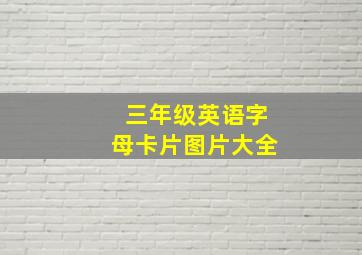 三年级英语字母卡片图片大全